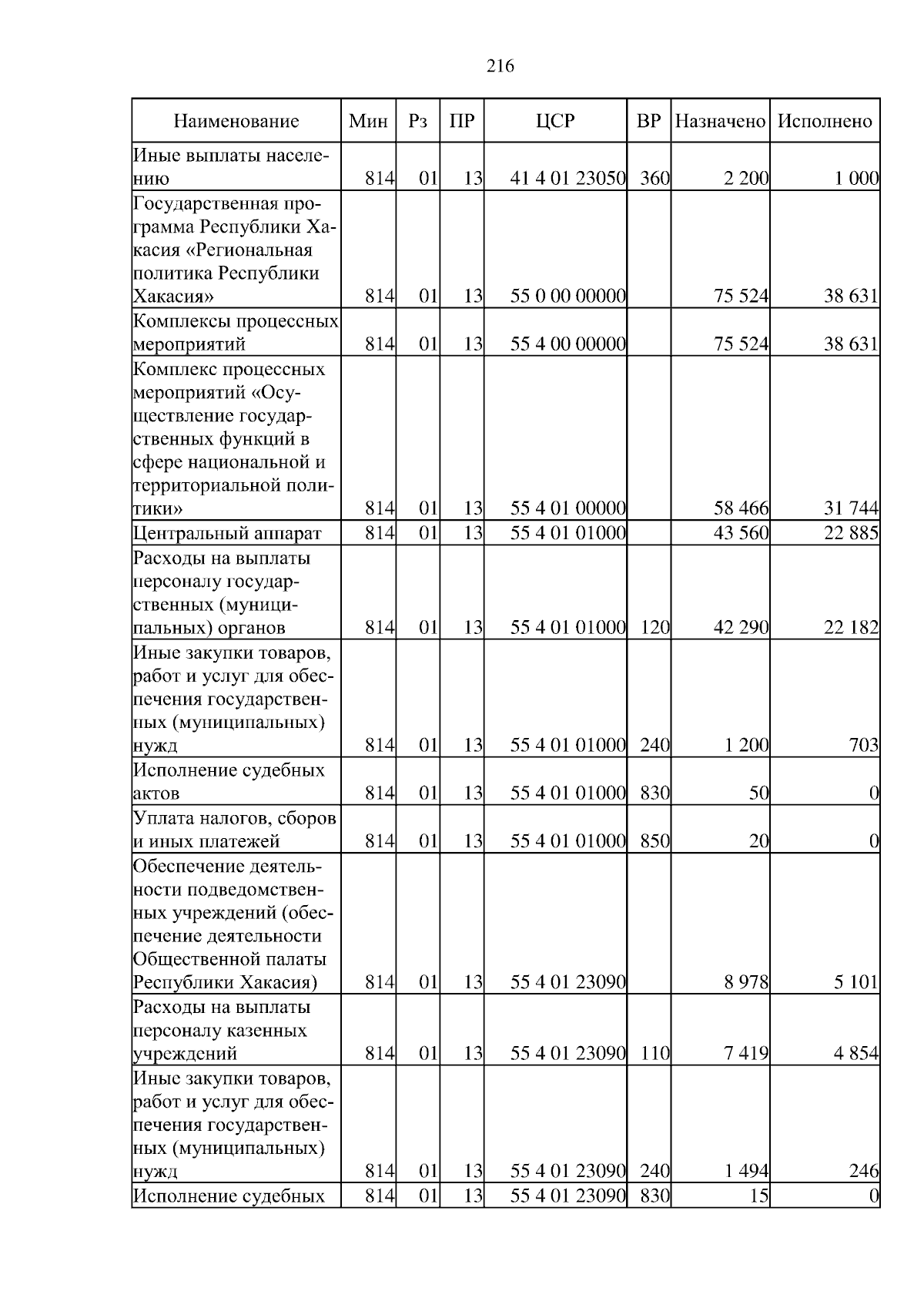 216

| Наименование | Мин | Рз | ПР | ЦСР | ВР | Назначено | Исполнено |
|---|---|---|---|---|---|---|---|
| Иные выплаты населению | 814 | 01 | 13 | 41 4 01 23050 | 360 | 2 200 | 1 000 |
| Государственная программа Республики Хакасия «Региональная политика Республики Хакасия» | 814 | 01 | 13 | 55 0 00 00000 | | 75 524 | 38 631 |
| Комплексы процессных мероприятий | 814 | 01 | 13 | 55 4 00 00000 | | 75 524 | 38 631 |
| Комплекс процессных мероприятий «Осуществление государственных функций в сфере национальной и территориальной политики» | 814 | 01 | 13 | 55 4 01 00000 | | 58 466 | 31 744 |
| Центральный аппарат | 814 | 01 | 13 | 55 4 01 01000 | | 43 560 | 22 885 |
| Расходы на выплаты персоналу государственных (муниципальных) органов | 814 | 01 | 13 | 55 4 01 01000 | 120 | 42 290 | 22 182 |
| Иные закупки товаров, работ и услуг для обеспечения государственных (муниципальных) нужд | 814 | 01 | 13 | 55 4 01 01000 | 240 | 1 200 | 703 |
| Исполнение судебных актов | 814 | 01 | 13 | 55 4 01 01000 | 830 | 50 | 0 |
| Уплата налогов, сборов и иных платежей | 814 | 01 | 13 | 55 4 01 01000 | 850 | 20 | 0 |
| Обеспечение деятельности подведомственных учреждений (обеспечение деятельности Общественной палаты Республики Хакасия) | 814 | 01 | 13 | 55 4 01 23090 | | 8 978 | 5 101 |
| Расходы на выплаты персоналу казенных учреждений | 814 | 01 | 13 | 55 4 01 23090 | 110 | 7 419 | 4 854 |
| Иные закупки товаров, работ и услуг для обеспечения государственных (муниципальных) нужд | 814 | 01 | 13 | 55 4 01 23090 | 240 | 1 494 | 246 |
| Исполнение судебных | 814 | 01 | 13 | 55 4 01 23090 | 830 | 15 | 0 |